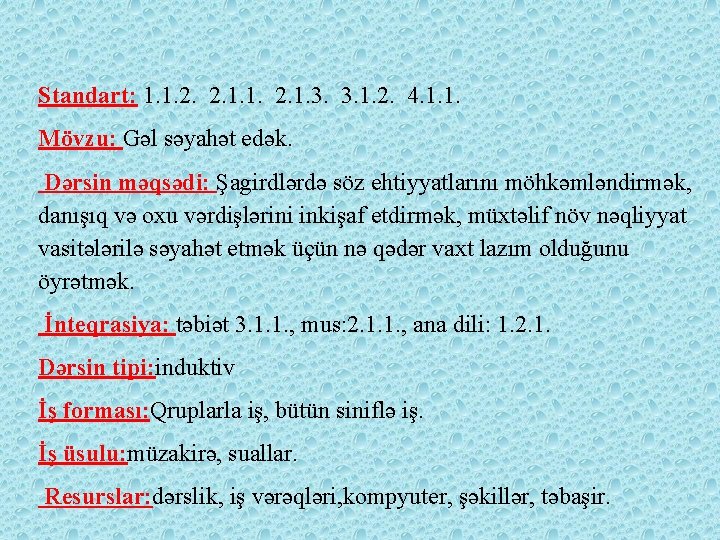 Standart: 1.1.2. 2.1.1. 2.1.3. 3.1.2. 4.1.1.

Mövzu: Gəl səyahət edək.

Dərsin məqsədi: Şagirdlərdə söz ehtiyyatlarını möhkəmləndirmək, danışıq və oxu vərdişlərini inkişaf etdirmək, müxtəlif növ nəqliyyat vasitələrilə səyahət etmək üçün nə qədər vaxt lazım olduğunu öyrətmək.

İnteqrasiya: təbiət 3.1.1., mus:2.1.1., ana dili: 1.2.1.

Dərsin tipi:induktiv

İş forması:Qruplarla iş, bütün siniflə iş.

İş üsulu:müzakirə, suallar.

Resurslar:dərslik, iş vərəqləri,kompyuter, şəkillər, təbaşir.